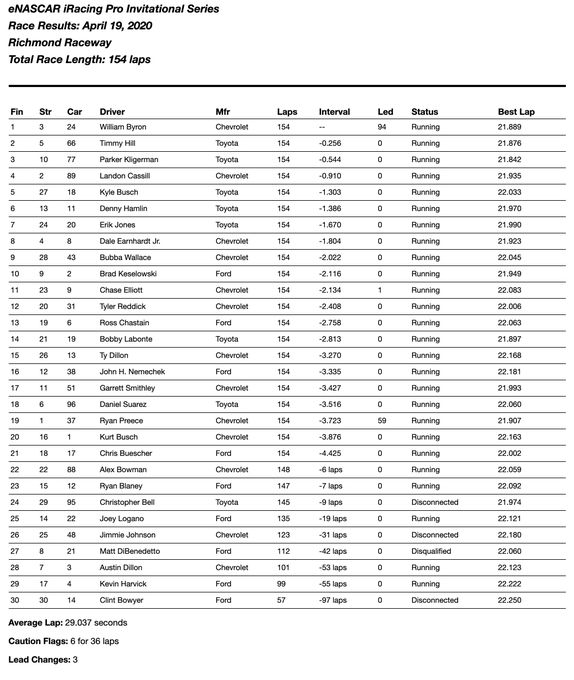 eNASCAR iRacing Pro Invitational Series
Race Results: April 19, 2020
Richmond Raceway
Total Race Length: 154 laps

| Fin | Str | Car | Driver | Mfr | Laps | Interval | Led | Status | Best Lap |
|---|---|---|---|---|---|---|---|---|---|
| 1 | 3 | 24 | William Byron | Chevrolet | 154 | -- | 94 | Running | 21.889 |
| 2 | 5 | 66 | Timmy Hill | Toyota | 154 | -0.256 | 0 | Running | 21.876 |
| 3 | 10 | 77 | Parker Kligerman | Toyota | 154 | -0.544 | 0 | Running | 21.842 |
| 4 | 2 | 89 | Landon Cassill | Chevrolet | 154 | -0.910 | 0 | Running | 21.935 |
| 5 | 27 | 18 | Kyle Busch | Toyota | 154 | -1.303 | 0 | Running | 22.033 |
| 6 | 13 | 11 | Denny Hamlin | Toyota | 154 | -1.386 | 0 | Running | 21.970 |
| 7 | 24 | 20 | Erik Jones | Toyota | 154 | -1.670 | 0 | Running | 21.990 |
| 8 | 4 | 8 | Dale Earnhardt Jr. | Chevrolet | 154 | -1.804 | 0 | Running | 21.923 |
| 9 | 28 | 43 | Bubba Wallace | Chevrolet | 154 | -2.022 | 0 | Running | 22.045 |
| 10 | 9 | 2 | Brad Keselowski | Ford | 154 | -2.116 | 0 | Running | 21.949 |
| 11 | 23 | 9 | Chase Elliott | Chevrolet | 154 | -2.134 | 1 | Running | 22.083 |
| 12 | 20 | 31 | Tyler Reddick | Chevrolet | 154 | -2.408 | 0 | Running | 22.006 |
| 13 | 19 | 6 | Ross Chastain | Ford | 154 | -2.758 | 0 | Running | 22.063 |
| 14 | 21 | 19 | Bobby Labonte | Toyota | 154 | -2.813 | 0 | Running | 21.897 |
| 15 | 26 | 13 | Ty Dillon | Chevrolet | 154 | -3.270 | 0 | Running | 22.168 |
| 16 | 12 | 38 | John H. Nemechek | Ford | 154 | -3.335 | 0 | Running | 22.181 |
| 17 | 11 | 51 | Garrett Smithley | Chevrolet | 154 | -3.427 | 0 | Running | 21.993 |
| 18 | 6 | 96 | Daniel Suarez | Toyota | 154 | -3.516 | 0 | Running | 22.060 |
| 19 | 1 | 37 | Ryan Preece | Chevrolet | 154 | -3.723 | 59 | Running | 21.907 |
| 20 | 16 | 1 | Kurt Busch | Chevrolet | 154 | -3.876 | 0 | Running | 22.163 |
| 21 | 18 | 17 | Chris Buescher | Ford | 154 | -4.425 | 0 | Running | 22.002 |
| 22 | 22 | 88 | Alex Bowman | Chevrolet | 148 | -6 laps | 0 | Running | 22.059 |
| 23 | 15 | 12 | Ryan Blaney | Ford | 147 | -7 laps | 0 | Running | 22.092 |
| 24 | 29 | 95 | Christopher Bell | Toyota | 145 | -9 laps | 0 | Disconnected | 21.974 |
| 25 | 14 | 22 | Joey Logano | Ford | 135 | -19 laps | 0 | Running | 22.121 |
| 26 | 25 | 48 | Jimmie Johnson | Chevrolet | 123 | -31 laps | 0 | Disconnected | 22.180 |
| 27 | 8 | 21 | Matt DiBenedetto | Ford | 112 | -42 laps | 0 | Disqualified | 22.060 |
| 28 | 7 | 3 | Austin Dillon | Chevrolet | 101 | -53 laps | 0 | Running | 22.123 |
| 29 | 17 | 4 | Kevin Harvick | Ford | 99 | -55 laps | 0 | Running | 22.222 |
| 30 | 30 | 14 | Clint Bowyer | Ford | 57 | -97 laps | 0 | Disconnected | 22.250 |

Average Lap: 29.037 seconds

Caution Flags: 6 for 36 laps

Lead Changes: 3